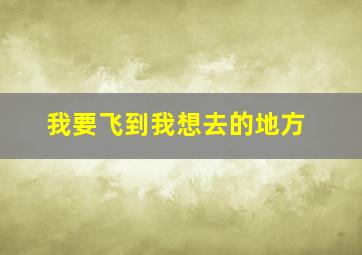 我要飞到我想去的地方